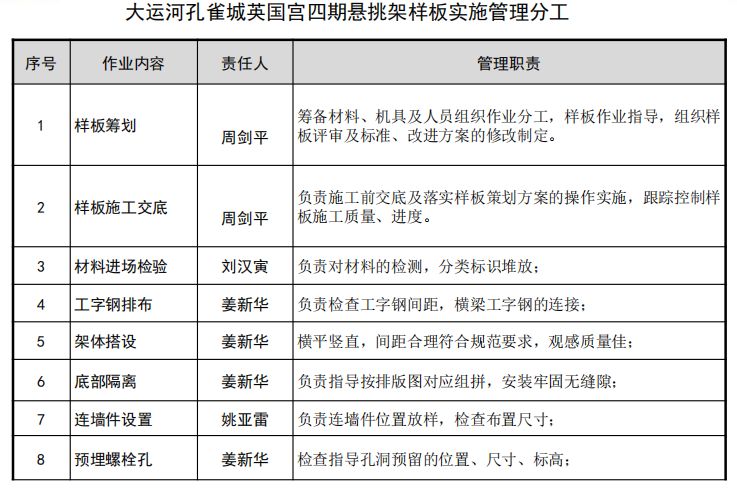 大运河孔雀城英国宫四期悬挑架样板实施管理分工

| 序号 | 作业内容 | 责任人 | 管理职责 |
|---|---|---|---|
| 1 | 样板筹划 | 周剑平 | 筹备材料、机具及人员组织作业分工，样板作业指导，组织样板评审及标准、改进方案的修改制定。 |
| 2 | 样板施工交底 | 周剑平 | 负责施工前交底及落实样板策划方案的操作实施，跟踪控制样板施工质量、进度。 |
| 3 | 材料进场检验 | 刘汉寅 | 负责对材料的检测，分类标识堆放； |
| 4 | 工字钢排布 | 姜新华 | 负责检查工字钢间距，横梁工字钢的连接； |
| 5 | 架体搭设 | 姜新华 | 横平竖直，间距合理符合规范要求，观感质量佳； |
| 6 | 底部隔离 | 姜新华 | 负责指导按排版图对应组拼，安装牢固无缝隙； |
| 7 | 连墙件设置 | 姚亚雷 | 负责连墙件位置放样，检查布置尺寸； |
| 8 | 预埋螺栓孔 | 姜新华 | 检查指导孔洞预留的位置、尺寸、标高； |